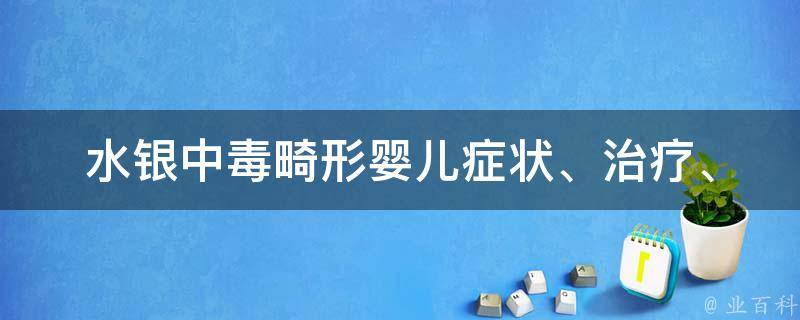 水银中毒畸形婴儿症状、治疗、

@ 业百科